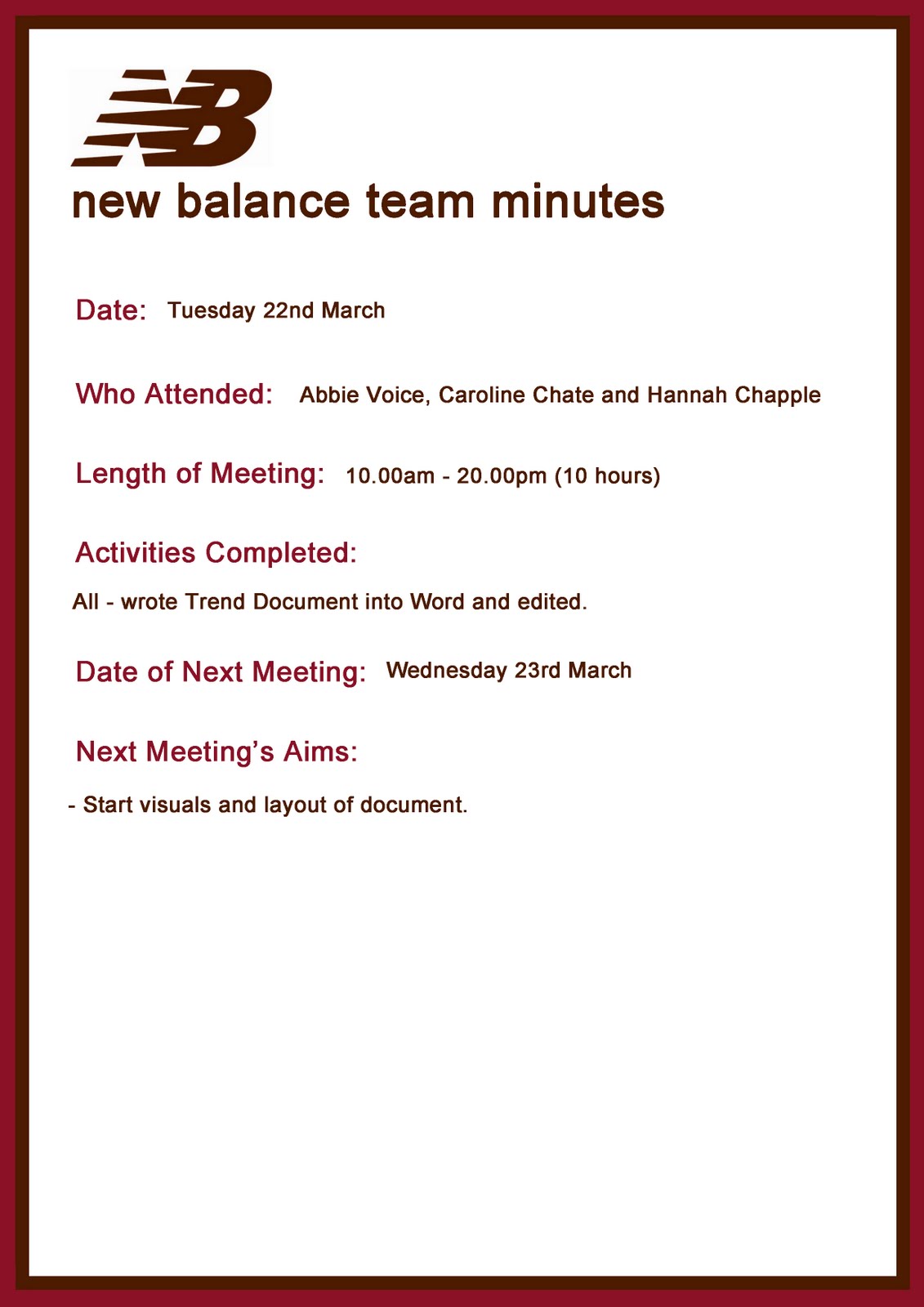 NB

new balance team minutes

Date: Tuesday 22nd March

Who Attended: Abbie Voice, Caroline Chate and Hannah Chapple

Length of Meeting: 10.00am - 20.00pm (10 hours)

Activities Completed:

All - wrote Trend Document into Word and edited.

Date of Next Meeting: Wednesday 23rd March

Next Meeting's Aims:

- Start visuals and layout of document.